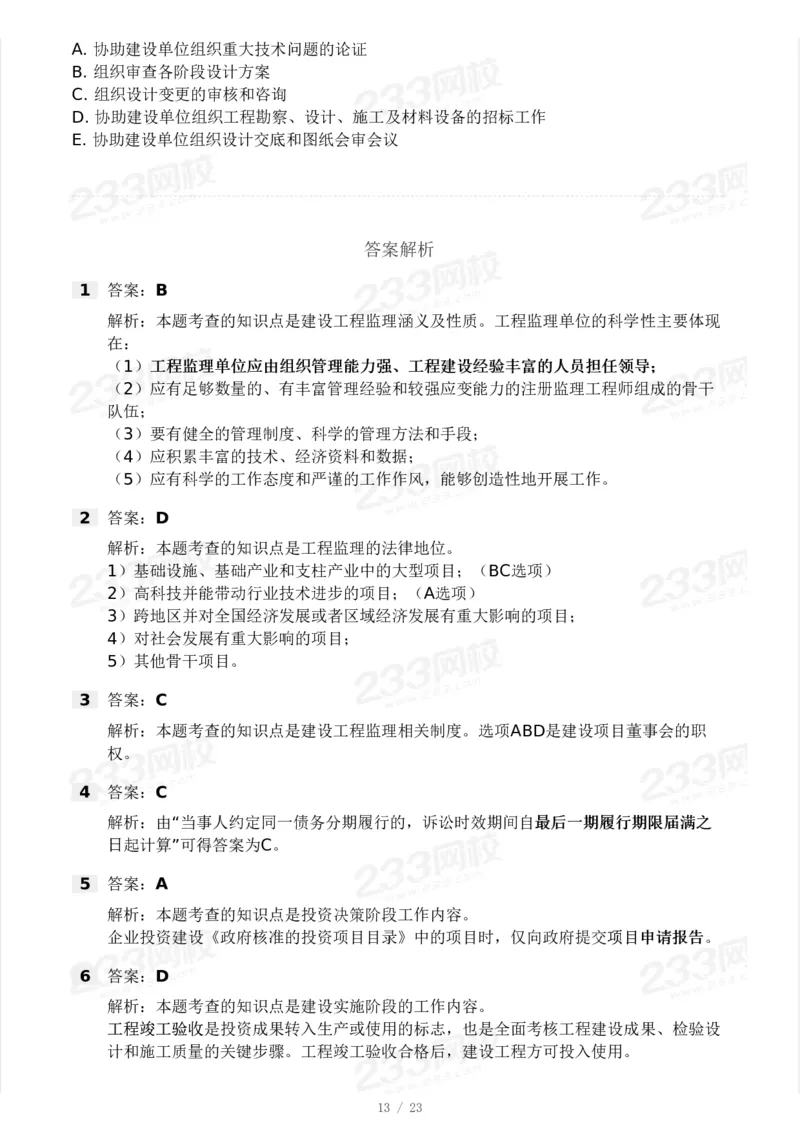 A. 协助建设单位组织重大技术问题的论证
B. 组织审查各阶段设计方案
C. 组织设计变更的审核和咨询
D. 协助建设单位组织工程勘察、设计、施工及材料设备的招标工作
E. 协助建设单位组织设计交底和图纸会审会议

答案解析

1 答案：B

解析：本题考查的知识点是建设工程监理涵义及性质。工程监理单位的科学性主要体现在：
（1）工程监理单位应由组织管理能力强、工程建设经验丰富的人员担任领导；
（2）应有足够数量的、有丰富管理经验和较强应变能力的注册监理工程师组成的骨干队伍；
（3）要有健全的管理制度、科学的管理方法和手段；
（4）应积累丰富的技术、经济资料和数据；
（5）应有科学的工作态度和严谨的工作作风，能够创造性地开展工作。

2 答案：D

解析：本题考查的知识点是工程监理的法律地位。
1）基础设施、基础产业和支柱产业中的大型项目；（BC选项）
2）高科技并能带动行业技术进步的项目；（A选项）
3）跨地区并对全国经济发展或者区域经济发展有重大影响的项目；
4）对社会发展有重大影响的项目；
5）其他骨干项目。

3 答案：C

解析：本题考查的知识点是建设工程监理相关制度。选项ABD是建设项目董事会的职权。

4 答案：C

解析：由“当事人约定同一债务分期履行的，诉讼时效期间自最后一期履行期限届满之日起计算”可得答案为C。

5 答案：A

解析：本题考查的知识点是投资决策阶段工作内容。
企业投资建设《政府核准的投资项目目录》中的项目时，仅向政府提交项目申请报告。

6 答案：D

解析：本题考查的知识点是建设实施阶段的工作内容。
工程竣工验收是投资成果转入生产或使用的标志，也是全面考核工程建设成果、检验设计和施工质量的关键步骤。工程竣工验收合格后，建设工程方可投入使用。

13 / 23